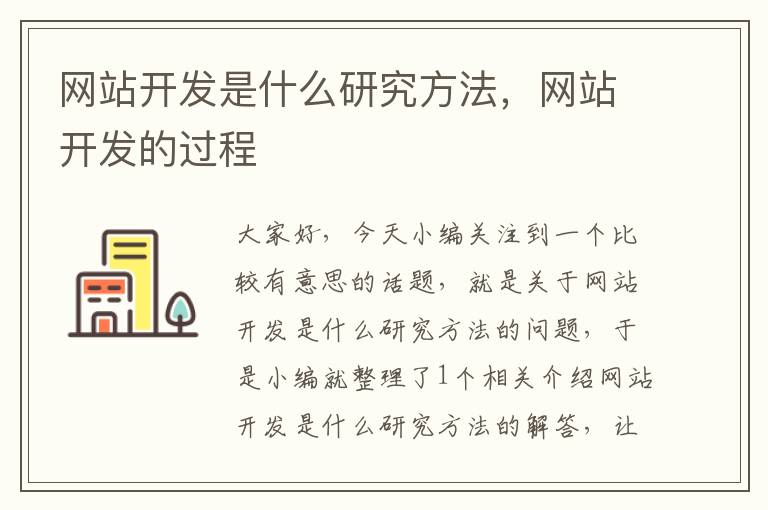 网站开发是什么研究方法，网站开发的过程

大家好，今天小编关注到一个比较有意思的话题，就是关于网站开发是什么研究方法的问题，于是小编就整理了1个相关介绍网站开发是什么研究方法的解答，让